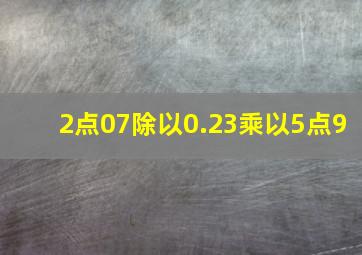 2点07除以0.23乘以5点9